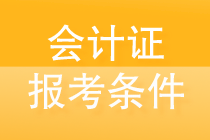 会计证
报考条件